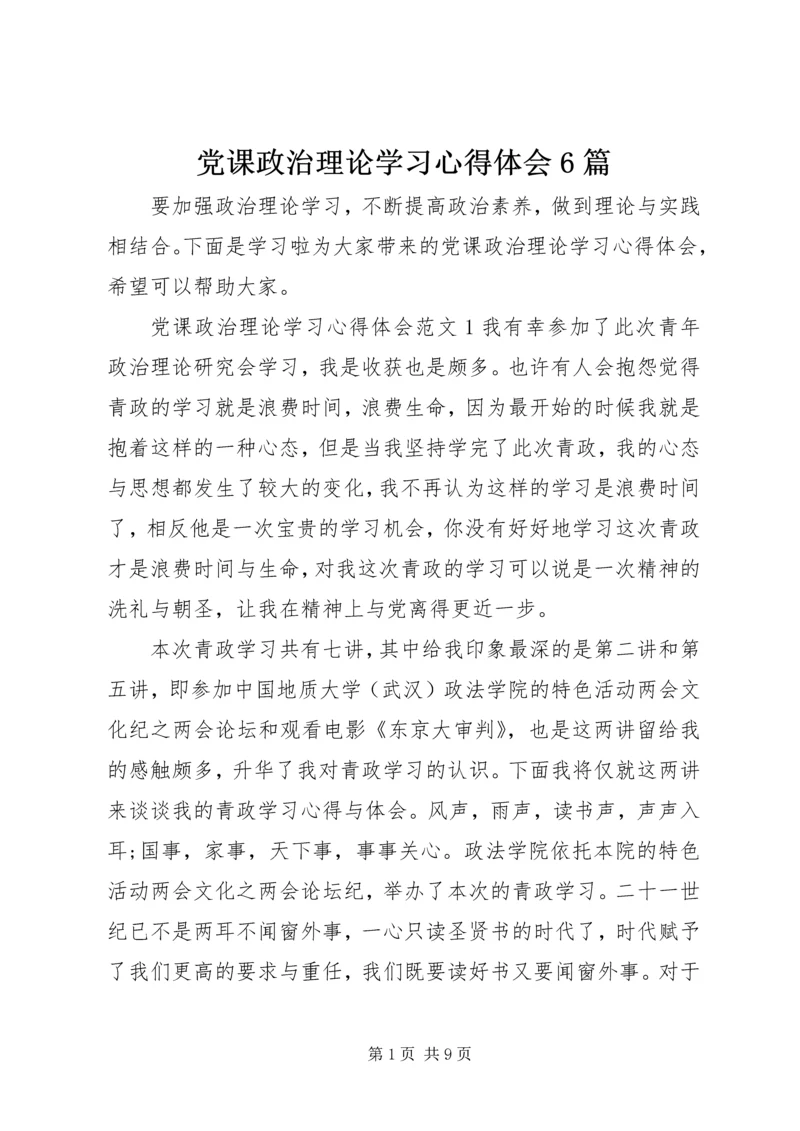 党课政治理论学习心得体会6篇

要加强政治理论学习，不断提高政治素养，做到理论与实践相结合。下面是学习啦为大家带来的党课政治理论学习心得体会，希望可以帮助大家。

党课政治理论学习心得体会范文1我有幸参加了此次青年政治理论研究会学习，我是收获也是颇多。也许有人会抱怨觉得青政的学习就是浪费时间，浪费生命，因为最开始的时候我就是抱着这样的一种心态，但是当我坚持学完了此次青政，我的心态与思想都发生了较大的变化，我不再认为这样的学习是浪费时间了，相反他是一次宝贵的学习机会，你没有好好地学习这次青政才是浪费时间与生命，对我这次青政的学习可以说是一次精神的洗礼与朝圣，让我在精神上与党离得更近一步。

本次青政学习共有七讲，其中给我印象最深的是第二讲和第五讲，即参加中国地质大学（武汉）政法学院的特色活动两会文化纪之两会论坛和观看电影《东京大审判》，也是这两讲留给我的感触颇多，升华了我对青政学习的认识。下面我将仅就这两讲来谈谈我的青政学习心得与体会。风声，雨声，读书声，声声入耳;国事，家事，天下事，事事关心。政法学院依托本院的特色活动两会文化之两会论坛纪，举办了本次的青政学习。二十一世纪已不是两耳不闻窗外事，一心只读圣贤书的时代了，时代赋予了我们更高的要求与重任，我们既要读好书又要闻窗外事。对于

第1页 共9页